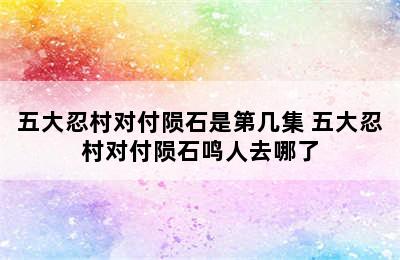 五大忍村对付陨石是第几集 五大忍村对付陨石鸣人去哪了